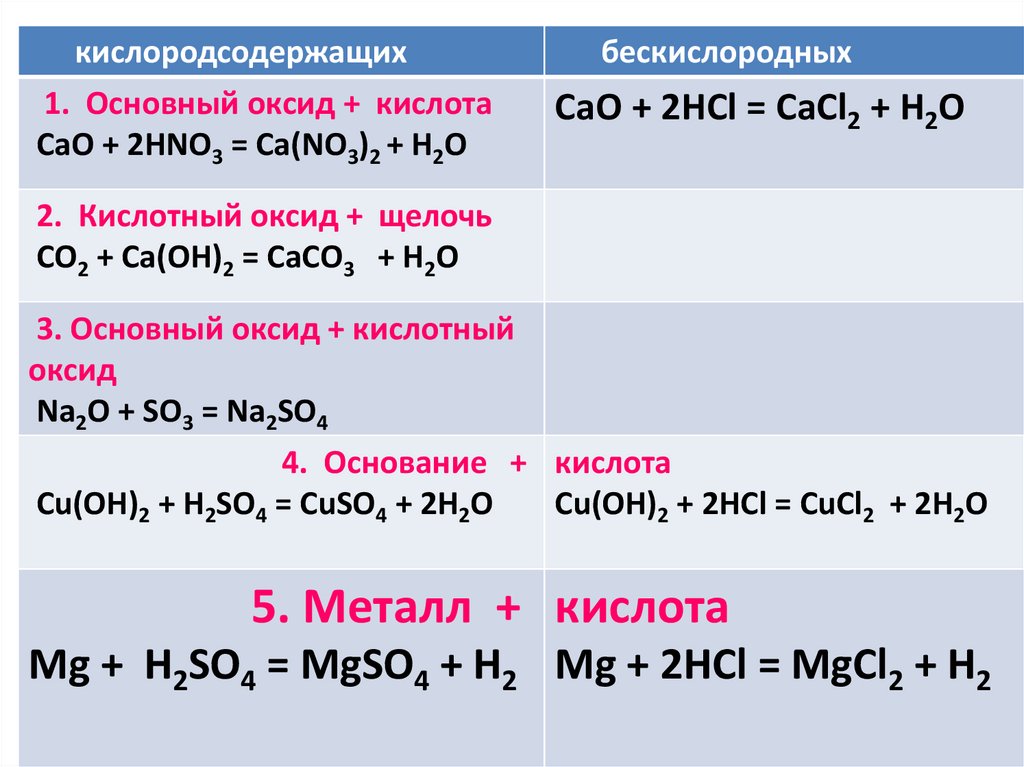 | кислородсодержащих | бескислородных |
|---|---|
| 1. Основный оксид + кислота $CaO + 2HNO_3 = Ca(NO_3)_2 + H_2O$ | $CaO + 2HCl = CaCl_2 + H_2O$ |
| 2. Кислотный оксид + щелочь $CO_2 + Ca(OH)_2 = CaCO_3 + H_2O$ | |
| 3. Основный оксид + кислотный оксид $Na_2O + SO_3 = Na_2SO_4$ | |
| 4. Основание + $Cu(OH)_2 + H_2SO_4 = CuSO_4 + 2H_2O$ | кислота $Cu(OH)_2 + 2HCl = CuCl_2 + 2H_2O$ |
| 5. Металл + $Mg + H_2SO_4 = MgSO_4 + H_2$ | кислота $Mg + 2HCl = MgCl_2 + H_2$ |